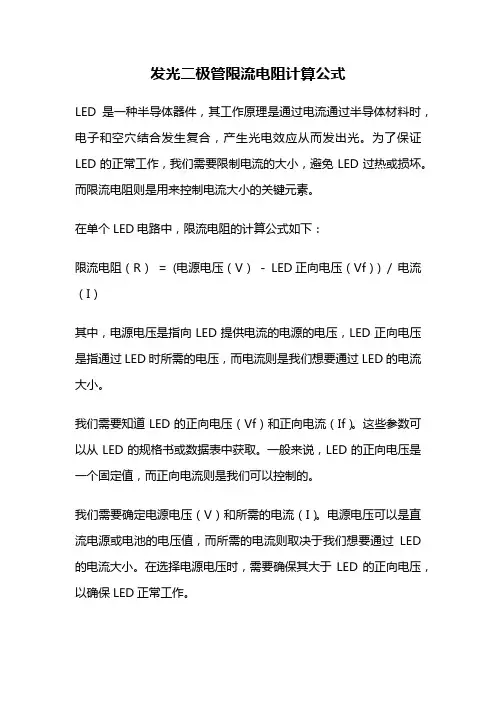 发光二极管限流电阻计算公式

LED 是一种半导体器件，其工作原理是通过电流通过半导体材料时，电子和空穴结合发生复合，产生光电效应从而发出光。为了保证 LED 的正常工作，我们需要限制电流的大小，避免 LED 过热或损坏。而限流电阻则是用来控制电流大小的关键元素。

在单个 LED 电路中，限流电阻的计算公式如下：

限流电阻（R） = (电源电压（V） - LED 正向电压（Vf）) / 电流（I）

其中，电源电压是指向 LED 提供电流的电源的电压，LED 正向电压是指通过 LED 时所需的电压，而电流则是我们想要通过 LED 的电流大小。

我们需要知道 LED 的正向电压（Vf）和正向电流（If）。这些参数可以从 LED 的规格书或数据表中获取。一般来说，LED 的正向电压是一个固定值，而正向电流则是我们可以控制的。

我们需要确定电源电压（V）和所需的电流（I）。电源电压可以是直流电源或电池的电压值，而所需的电流则取决于我们想要通过 LED 的电流大小。在选择电源电压时，需要确保其大于 LED 的正向电压，以确保 LED 正常工作。